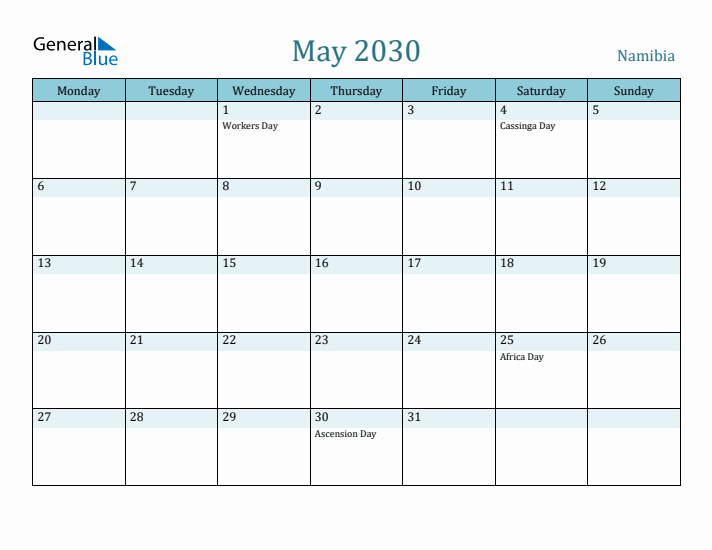 General Blue

May 2030

Namibia

| Monday | Tuesday | Wednesday | Thursday | Friday | Saturday | Sunday |
|---|---|---|---|---|---|---|
| | | 1 Workers Day | 2 | 3 | 4 Cassinga Day | 5 |
| 6 | 7 | 8 | 9 | 10 | 11 | 12 |
| 13 | 14 | 15 | 16 | 17 | 18 | 19 |
| 20 | 21 | 22 | 23 | 24 | 25 Africa Day | 26 |
| 27 | 28 | 29 | 30 Ascension Day | 31 | | |